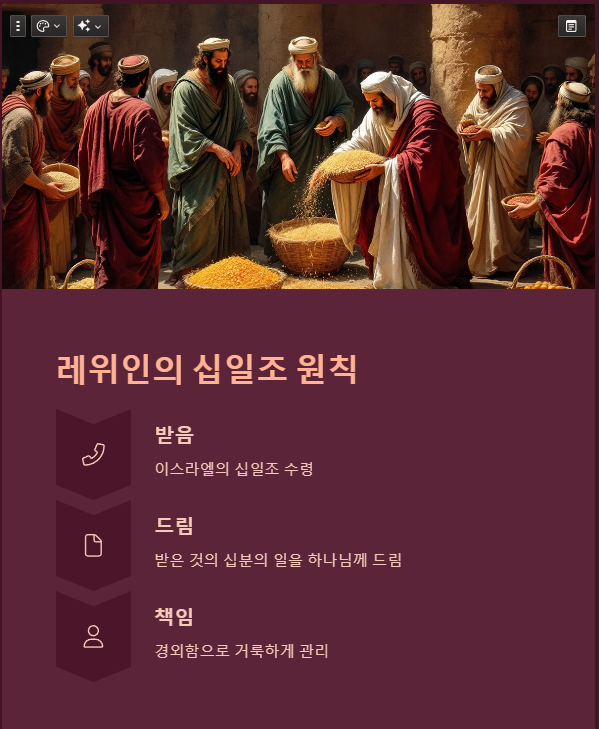 레위인의 십일조 원칙

받음

이스라엘의 십일조 수령

드림

받은 것의 십분의 일을 하나님께 드림

책임

경외함으로 거룩하게 관리